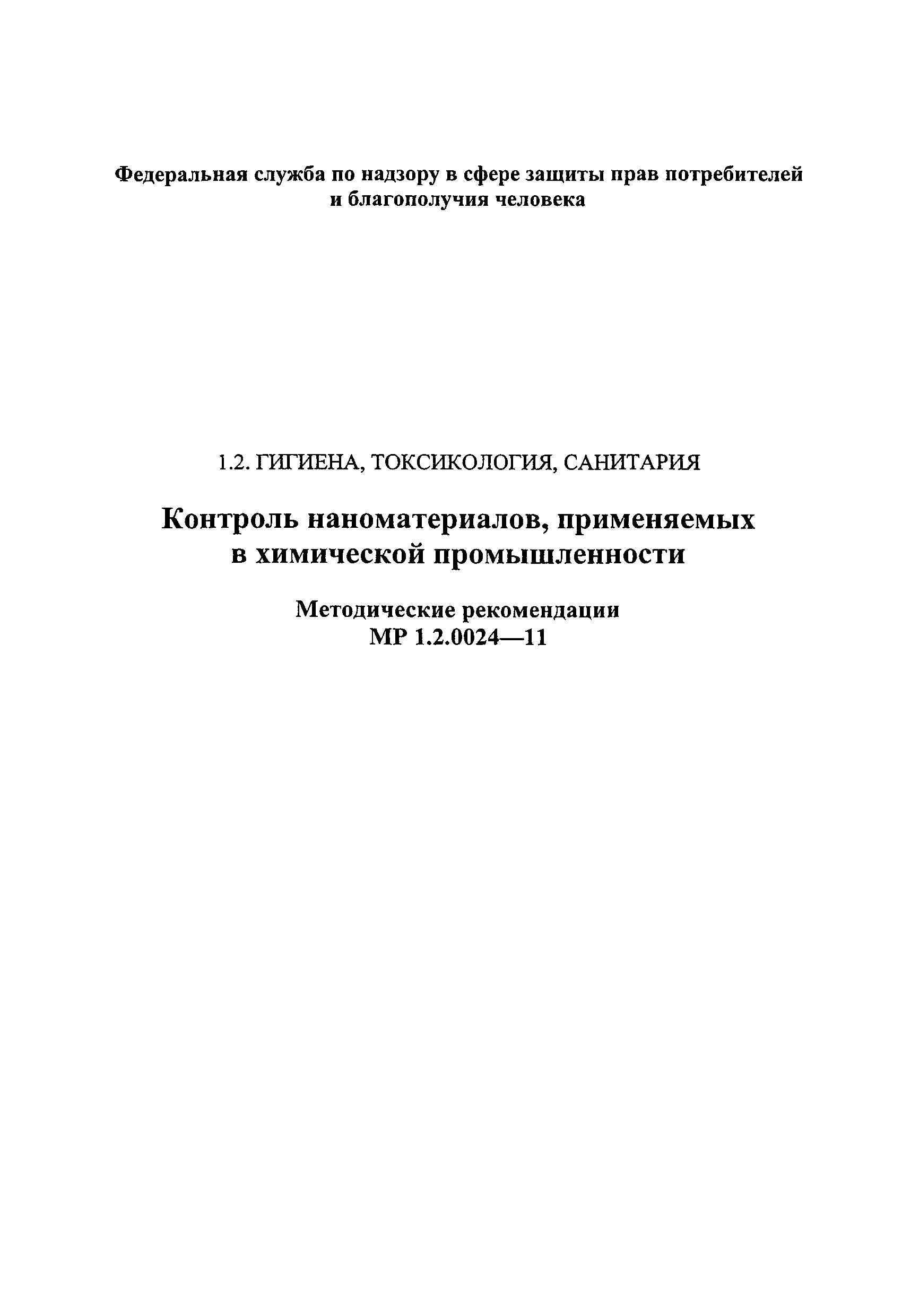 Федеральная служба по надзору в сфере защиты прав потребителей и благополучия человека

1.2. ГИГИЕНА, ТОКСИКОЛОГИЯ, САНИТАРИЯ

Контроль наноматериалов, применяемых в химической промышленности

Методические рекомендации
МР 1.2.0024—11